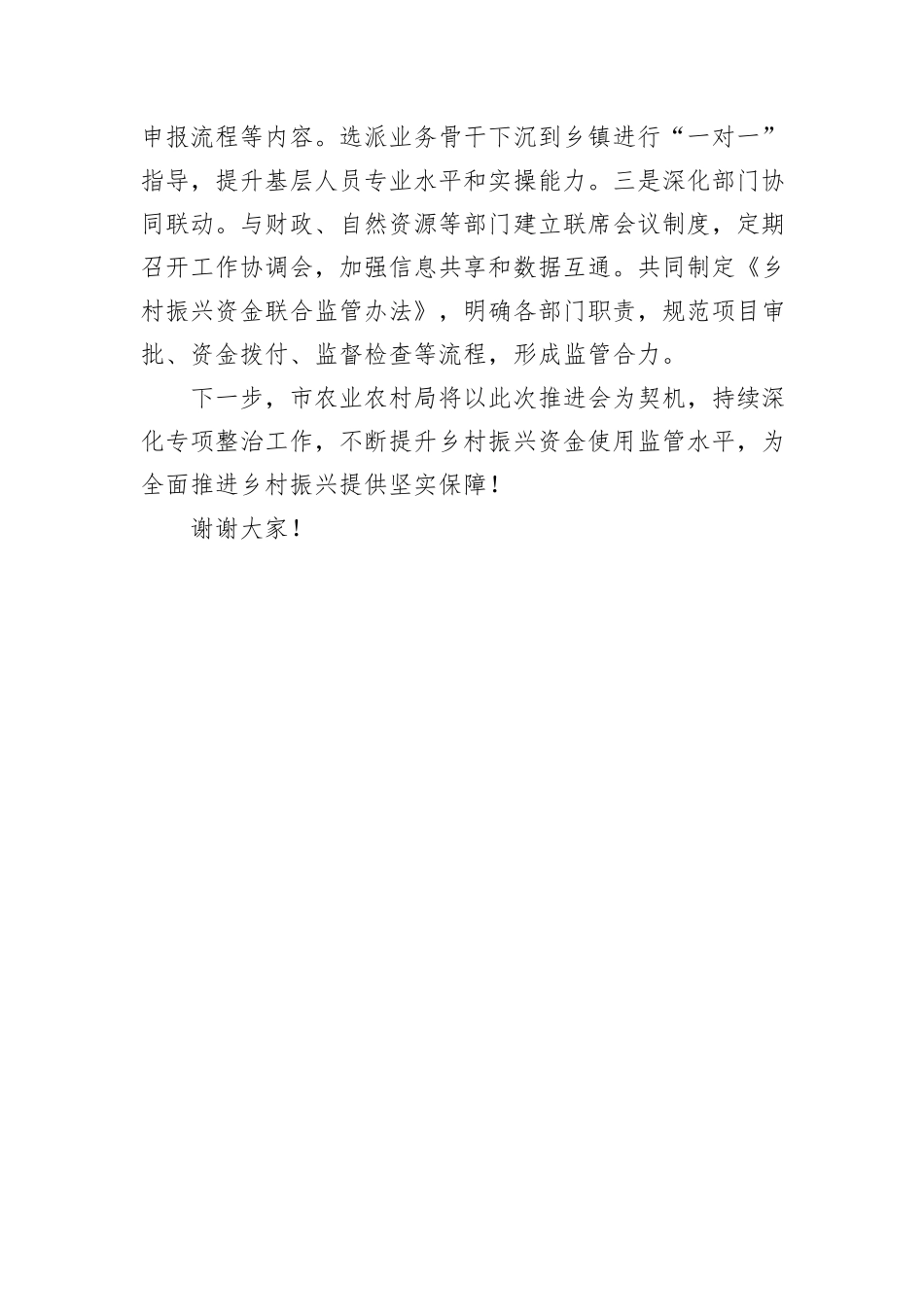 申报流程等内容。选派业务骨干下沉到乡镇进行“一对一”指导，提升基层人员专业水平和实操能力。三是深化部门协同联动。与财政、自然资源等部门建立联席会议制度，定期召开工作协调会，加强信息共享和数据互通。共同制定《乡村振兴资金联合监管办法》，明确各部门职责，规范项目审批、资金拨付、监督检查等流程，形成监管合力。

下一步，市农业农村局将以此次推进会为契机，持续深化专项整治工作，不断提升乡村振兴资金使用监管水平，为全面推进乡村振兴提供坚实保障！

谢谢大家！